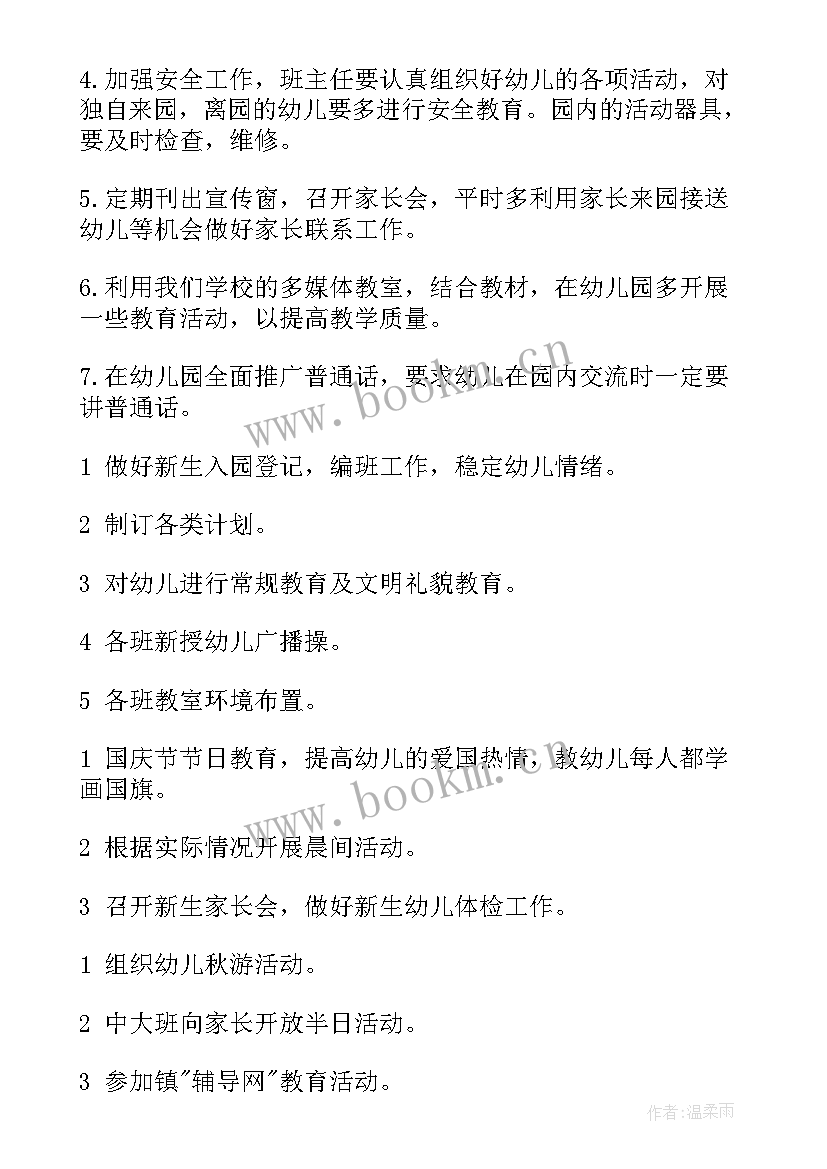 4.加强安全工作，班主任要认真组织好幼儿的各项活动，对独自来园，离园的幼儿要多进行安全教育。园内的活动器具，要及时检查，维修。

5.定期刊出宣传窗，召开家长会，平时多利用家长来园接送幼儿等机会做好家长联系工作。

6.利用我们学校的多媒体教室，结合教材，在幼儿园多开展一些教育活动，以提高教学质量。

7.在幼儿园全面推广普通话，要求幼儿在园内交流时一定要讲普通话。

www.bookm.cn

1 做好新生入园登记，编班工作，稳定幼儿情绪。

2 制订各类计划。

3 对幼儿进行常规教育及文明礼貌教育。

4 各班新授幼儿广播操。

5 各班教室环境布置。

1 国庆节节日教育，提高幼儿的爱国热情，教幼儿每人都学画国旗。

www.bookm.cn

2 根据实际情况开展晨间活动。

3 召开新生家长会，做好新生幼儿体检工作。

1 组织幼儿秋游活动。

2 中大班向家长开放半日活动。

3 参加镇"辅导网"教育活动。

作者：温柔雨